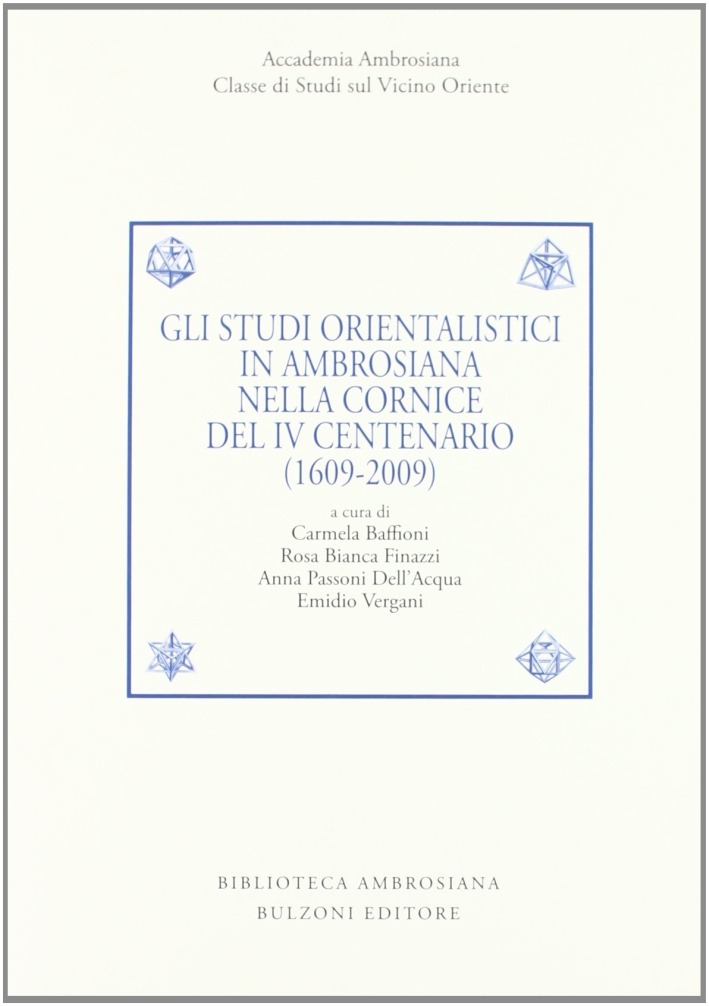 Accademia Ambrosiana
Classe di Studi sul Vicino Oriente

GLI STUDI ORIENTALISTICI IN AMBROSIANA NELLA CORNICE DEL IV CENTENARIO (1609-2009)

a cura di
Carmela Baffioni
Rosa Bianca Finazzi
Anna Passoni Dell'Acqua
Emidio Vergani

BIBLIOTECA AMBROSIANA
BULZONI EDITORE